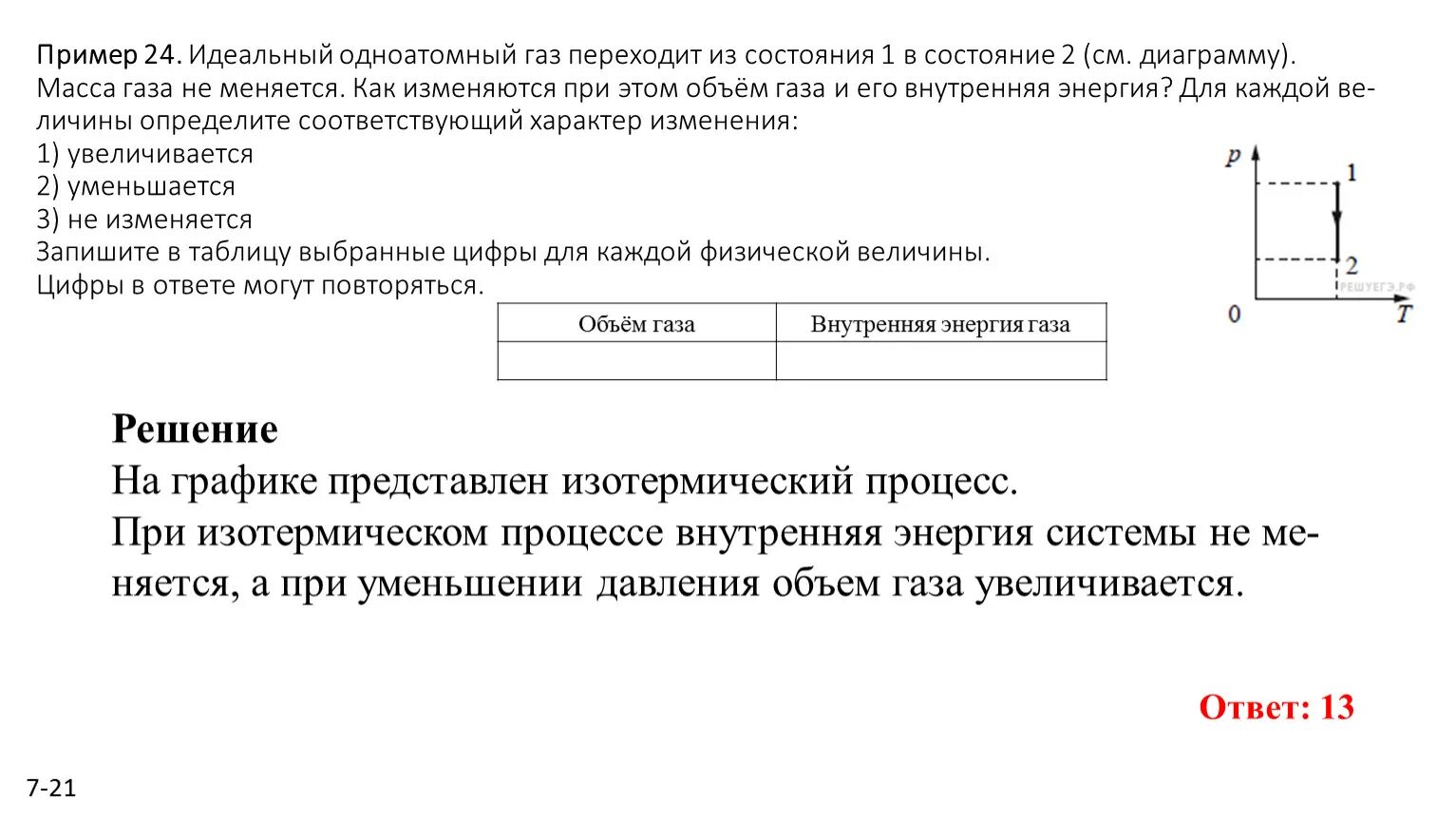 Пример 24. Идеальный одноатомный газ переходит из состояния 1 в состояние 2 (см. диаграмму). Масса газа не меняется. Как изменяются при этом объём газа и его внутренняя энергия? Для каждой величины определите соответствующий характер изменения:
1) увеличивается
2) уменьшается
3) не изменяется
Запишите в таблицу выбранные цифры для каждой физической величины. Цифры в ответе могут повторяться.

$p$
1
2
РЕШУЕГЭ.РФ
0
$T$

| Объём газа | Внутренняя энергия газа |
|---|---|
| | |

Решение
На графике представлен изотермический процесс.
При изотермическом процессе внутренняя энергия системы не меняется, а при уменьшении давления объем газа увеличивается.

Ответ: 13

7-21